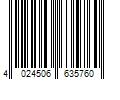 4 024506 635760